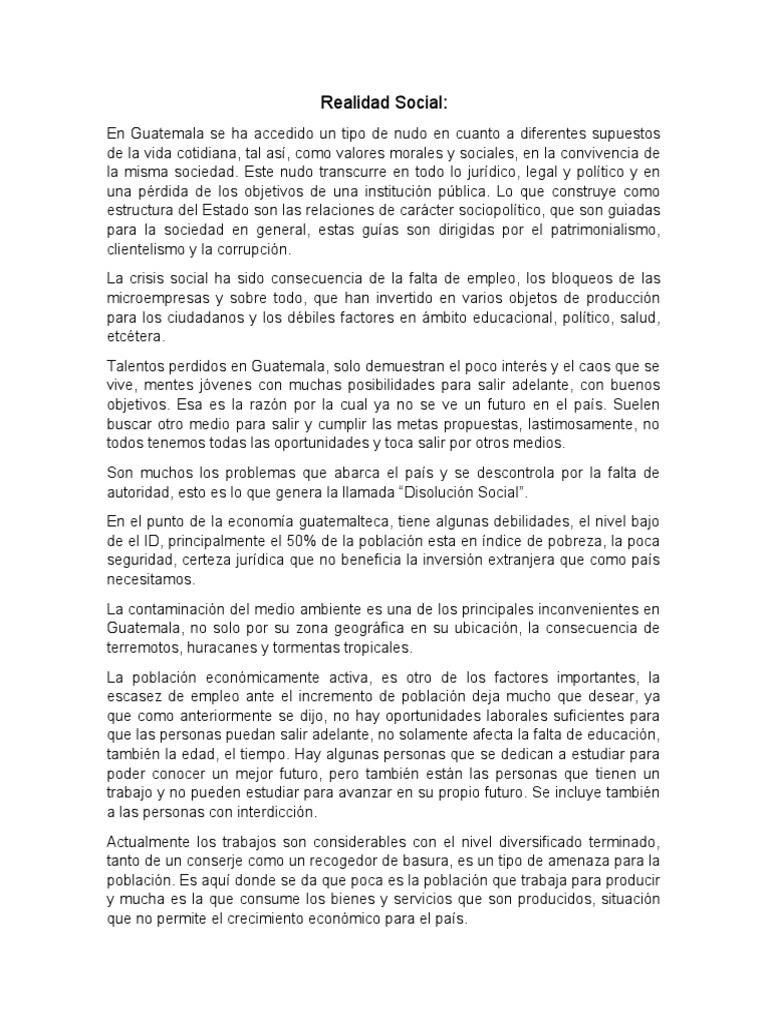 Realidad Social:

En Guatemala se ha accedido un tipo de nudo en cuanto a diferentes supuestos de la vida cotidiana, tal así, como valores morales y sociales, en la convivencia de la misma sociedad. Este nudo transcurre en todo lo jurídico, legal y político y en una pérdida de los objetivos de una institución pública. Lo que construye como estructura del Estado son las relaciones de carácter sociopolítico, que son guiadas para la sociedad en general, estas guías son dirigidas por el patrimonialismo, clientelismo y la corrupción.

La crisis social ha sido consecuencia de la falta de empleo, los bloqueos de las microempresas y sobre todo, que han invertido en varios objetos de producción para los ciudadanos y los débiles factores en ámbito educacional, político, salud, etcétera.

Talentos perdidos en Guatemala, solo demuestran el poco interés y el caos que se vive, mentes jóvenes con muchas posibilidades para salir adelante, con buenos objetivos. Esa es la razón por la cual ya no se ve un futuro en el país. Suelen buscar otro medio para salir y cumplir las metas propuestas, lastimosamente, no todos tenemos todas las oportunidades y toca salir por otros medios.

Son muchos los problemas que abarca el país y se descontrola por la falta de autoridad, esto es lo que genera la llamada “Disolución Social”.

En el punto de la economía guatemalteca, tiene algunas debilidades, el nivel bajo de el ID, principalmente el 50% de la población esta en índice de pobreza, la poca seguridad, certeza jurídica que no beneficia la inversión extranjera que como país necesitamos.

La contaminación del medio ambiente es una de los principales inconvenientes en Guatemala, no solo por su zona geográfica en su ubicación, la consecuencia de terremotos, huracanes y tormentas tropicales.

La población económicamente activa, es otro de los factores importantes, la escasez de empleo ante el incremento de población deja mucho que desear, ya que como anteriormente se dijo, no hay oportunidades laborales suficientes para que las personas puedan salir adelante, no solamente afecta la falta de educación, también la edad, el tiempo. Hay algunas personas que se dedican a estudiar para poder conocer un mejor futuro, pero también están las personas que tienen un trabajo y no pueden estudiar para avanzar en su propio futuro. Se incluye también a las personas con interdicción.

Actualmente los trabajos son considerables con el nivel diversificado terminado, tanto de un conserje como un recogedor de basura, es un tipo de amenaza para la población. Es aquí donde se da que poca es la población que trabaja para producir y mucha es la que consume los bienes y servicios que son producidos, situación que no permite el crecimiento económico para el país.